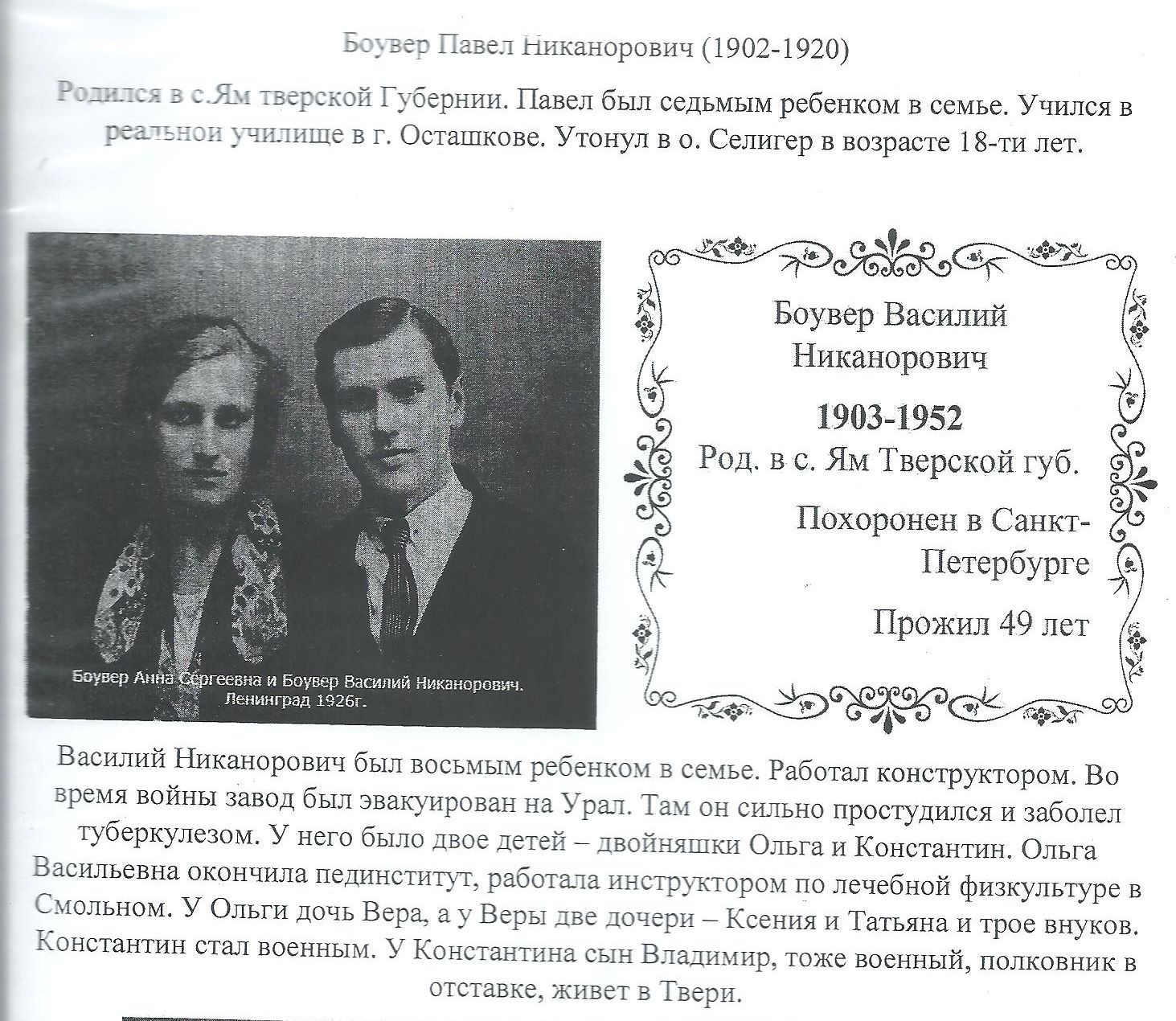 Боувер Павел Никанорович (1902-1920)

Родился в с.Ям тверской Губернии. Павел был седьмым ребенком в семье. Учился в реальнои училище в г. Осташкове. Утонул в о. Селигер в возрасте 18-ти лет.

Боувер Анна Сергеевна и Боувер Василий Никанорович. Ленинград 1926г.

Боувер Василий Никанорович

1903-1952

Род. в с. Ям Тверской губ.

Похоронен в Санкт-Петербурге

Прожил 49 лет

Василий Никанорович был восьмым ребенком в семье. Работал конструктором. Во время войны завод был эвакуирован на Урал. Там он сильно простудился и заболел туберкулезом. У него было двое детей – двойняшки Ольга и Константин. Ольга Васильевна окончила пединститут, работала инструктором по лечебной физкультуре в Смольном. У Ольги дочь Вера, а у Веры две дочери – Ксения и Татьяна и трое внуков. Константин стал военным. У Константина сын Владимир, тоже военный, полковник в отставке, живет в Твери.